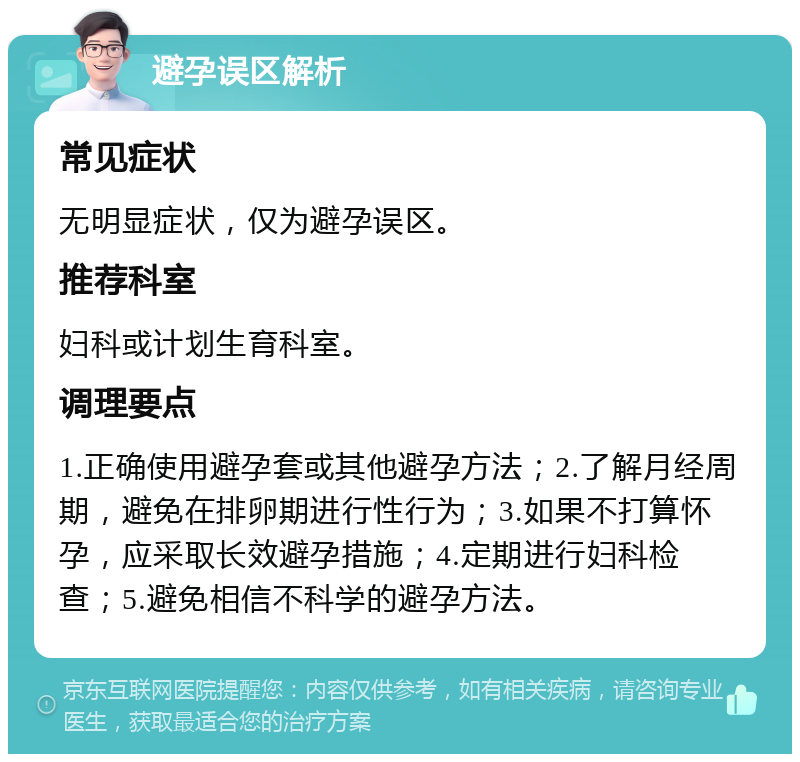 避孕误区解析

常见症状

无明显症状，仅为避孕误区。

推荐科室

妇科或计划生育科室。

调理要点

1.正确使用避孕套或其他避孕方法；2.了解月经周期，避免在排卵期进行性行为；3.如果不打算怀孕，应采取长效避孕措施；4.定期进行妇科检查；5.避免相信不科学的避孕方法。

京东互联网医院提醒您：内容仅供参考，如有相关疾病，请咨询专业医生，获取最适合您的治疗方案